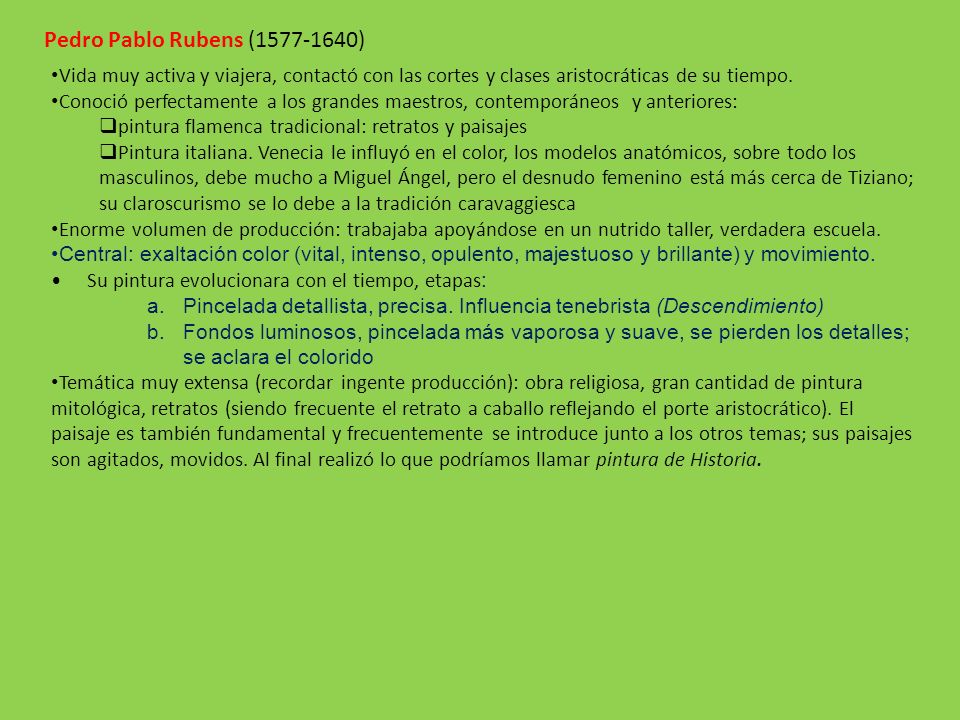 Pedro Pablo Rubens (1577-1640)

•Vida muy activa y viajera, contactó con las cortes y clases aristocráticas de su tiempo.
•Conoció perfectamente a los grandes maestros, contemporáneos y anteriores:
❑pintura flamenca tradicional: retratos y paisajes
❑Pintura italiana. Venecia le influyó en el color, los modelos anatómicos, sobre todo los masculinos, debe mucho a Miguel Ángel, pero el desnudo femenino está más cerca de Tiziano; su claroscurismo se lo debe a la tradición caravaggiesca
•Enorme volumen de producción: trabajaba apoyándose en un nutrido taller, verdadera escuela.
•Central: exaltación color (vital, intenso, opulento, majestuoso y brillante) y movimiento.
• Su pintura evolucionara con el tiempo, etapas:
a. Pincelada detallista, precisa. Influencia tenebrista (Descendimiento)
b. Fondos luminosos, pincelada más vaporosa y suave, se pierden los detalles; se aclara el colorido
•Temática muy extensa (recordar ingente producción): obra religiosa, gran cantidad de pintura mitológica, retratos (siendo frecuente el retrato a caballo reflejando el porte aristocrático). El paisaje es también fundamental y frecuentemente se introduce junto a los otros temas; sus paisajes son agitados, movidos. Al final realizó lo que podríamos llamar pintura de Historia.